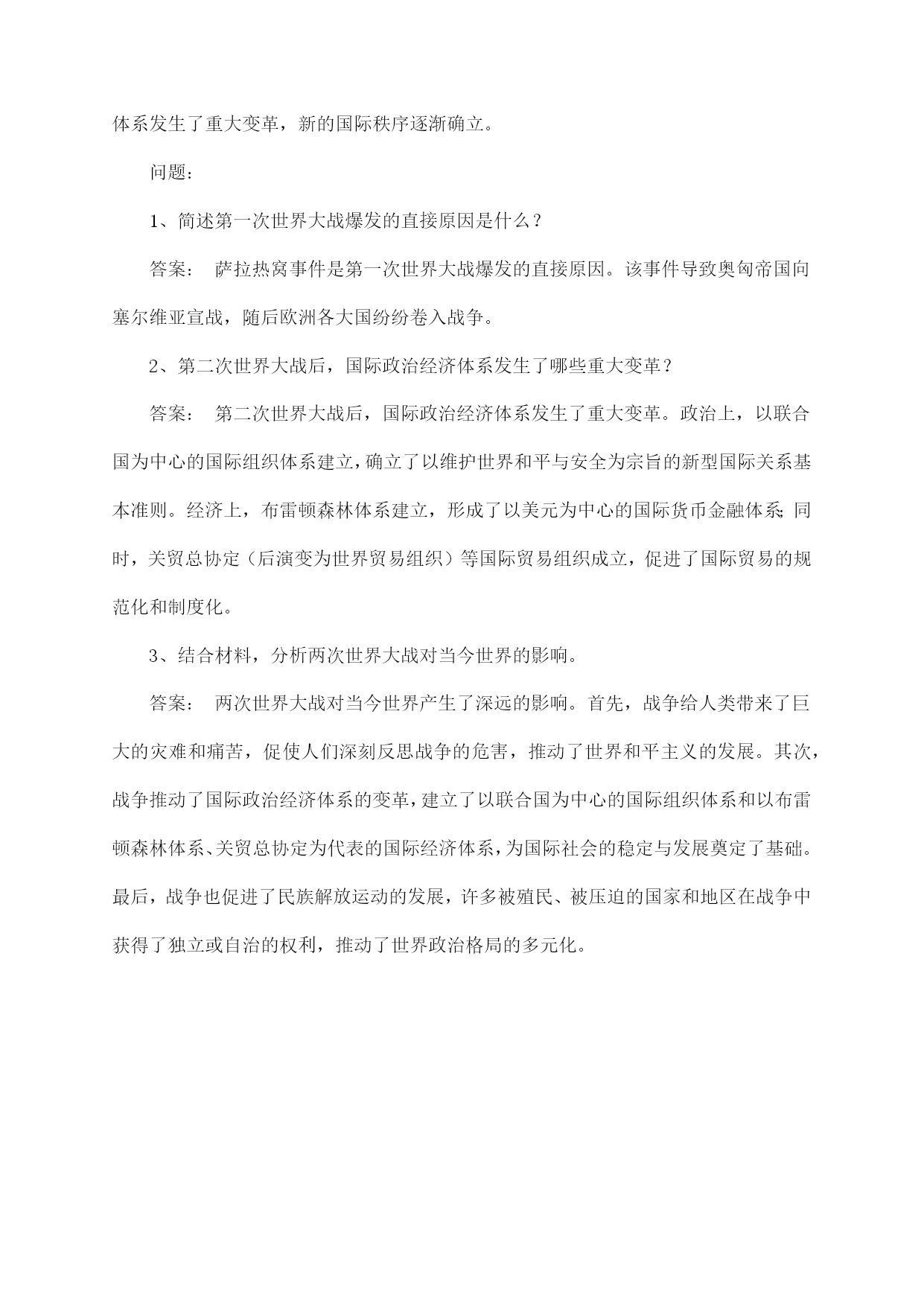 体系发生了重大变革，新的国际秩序逐渐确立。

问题：

1、简述第一次世界大战爆发的直接原因是什么？

答案： 萨拉热窝事件是第一次世界大战爆发的直接原因。该事件导致奥匈帝国向塞尔维亚宣战，随后欧洲各大国纷纷卷入战争。

2、第二次世界大战后，国际政治经济体系发生了哪些重大变革？

答案： 第二次世界大战后，国际政治经济体系发生了重大变革。政治上，以联合国为中心的国际组织体系建立，确立了以维护世界和平与安全为宗旨的新型国际关系基本准则。经济上，布雷顿森林体系建立，形成了以美元为中心的国际货币金融体系；同时，关贸总协定（后演变为世界贸易组织）等国际贸易组织成立，促进了国际贸易的规范化和制度化。

3、结合材料，分析两次世界大战对当今世界的影响。

答案： 两次世界大战对当今世界产生了深远的影响。首先，战争给人类带来了巨大的灾难和痛苦，促使人们深刻反思战争的危害，推动了世界和平主义的发展。其次，战争推动了国际政治经济体系的变革，建立了以联合国为中心的国际组织体系和以布雷顿森林体系、关贸总协定为代表的国际经济体系，为国际社会的稳定与发展奠定了基础。最后，战争也促进了民族解放运动的发展，许多被殖民、被压迫的国家和地区在战争中获得了独立或自治的权利，推动了世界政治格局的多元化。